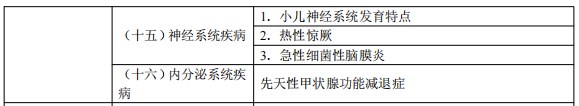 |  | （十五）神经系统疾病 | 1. 小儿神经系统发育特点 |
|---|---|---|
|  |  | 2. 热性惊厥 |
|  |  | 3. 急性细菌性脑膜炎 |
|  | （十六）内分泌系统疾病 | 先天性甲状腺功能减退症 |